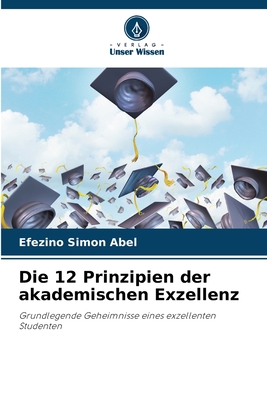 VERLAG
Unser Wissen

Efezino Simon Abel

Die 12 Prinzipien der akademischen Exzellenz

Grundlegende Geheimnisse eines exzellenten Studenten